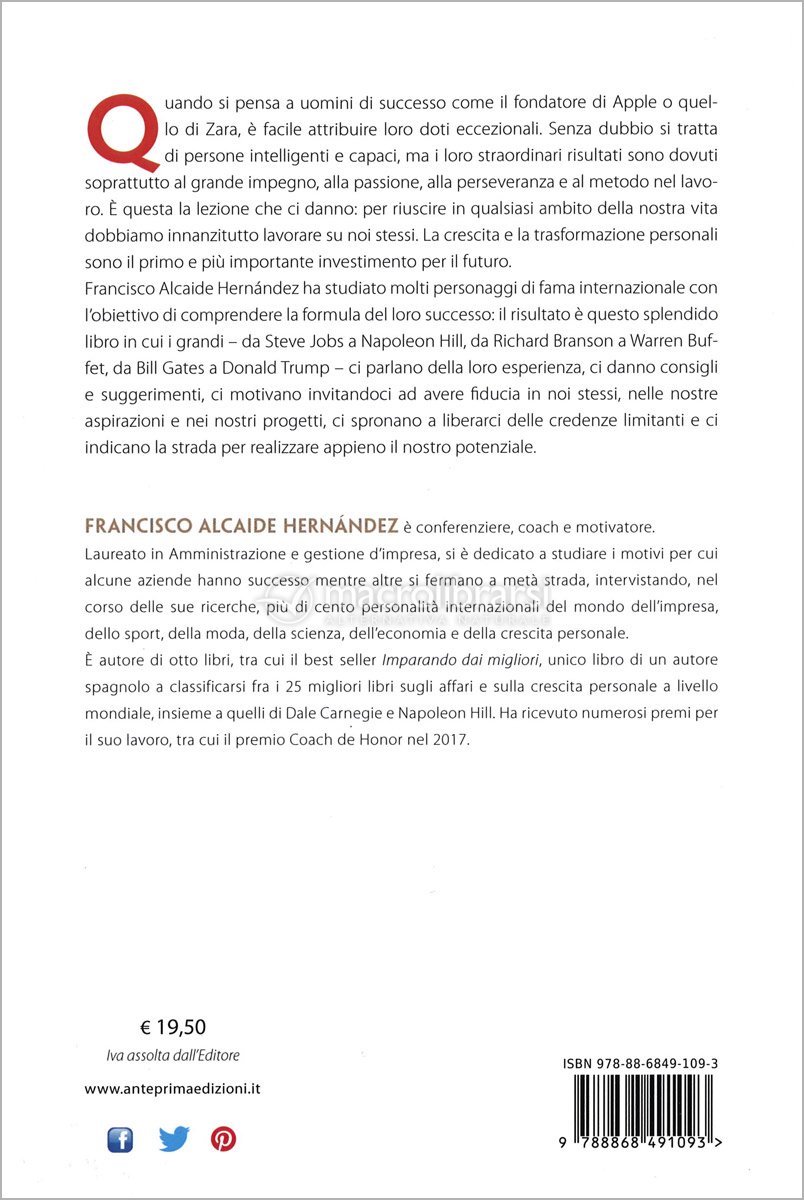 Quando si pensa a uomini di successo come il fondatore di Apple o quello di Zara, è facile attribuire loro doti eccezionali. Senza dubbio si tratta di persone intelligenti e capaci, ma i loro straordinari risultati sono dovuti soprattutto al grande impegno, alla passione, alla perseveranza e al metodo nel lavoro. È questa la lezione che ci danno: per riuscire in qualsiasi ambito della nostra vita dobbiamo innanzitutto lavorare su noi stessi. La crescita e la trasformazione personali sono il primo e più importante investimento per il futuro.
Francisco Alcaide Hernández ha studiato molti personaggi di fama internazionale con l'obiettivo di comprendere la formula del loro successo: il risultato è questo splendido libro in cui i grandi – da Steve Jobs a Napoleon Hill, da Richard Branson a Warren Buffet, da Bill Gates a Donald Trump – ci parlano della loro esperienza, ci danno consigli e suggerimenti, ci motivano invitandoci ad avere fiducia in noi stessi, nelle nostre aspirazioni e nei nostri progetti, ci spronano a liberarci delle credenze limitanti e ci indicano la strada per realizzare appieno il nostro potenziale.

FRANCISCO ALCAIDE HERNÁNDEZ è conferenziere, coach e motivatore.
Laureato in Amministrazione e gestione d'impresa, si è dedicato a studiare i motivi per cui alcune aziende hanno successo mentre altre si fermano a metà strada, intervistando, nel corso delle sue ricerche, più di cento personalità internazionali del mondo dell'impresa, dello sport, della moda, della scienza, dell'economia e della crescita personale.
È autore di otto libri, tra cui il best seller Imparando dai migliori, unico libro di un autore spagnolo a classificarsi fra i 25 migliori libri sugli affari e sulla crescita personale a livello mondiale, insieme a quelli di Dale Carnegie e Napoleon Hill. Ha ricevuto numerosi premi per il suo lavoro, tra cui il premio Coach de Honor nel 2017.

macrolibrarsi
ALTERNATIVA NATURALE

€ 19,50
Iva assolta dall'Editore

www.anteprimaedizioni.it

ISBN 978-88-6849-109-3

9 788868 491093 >